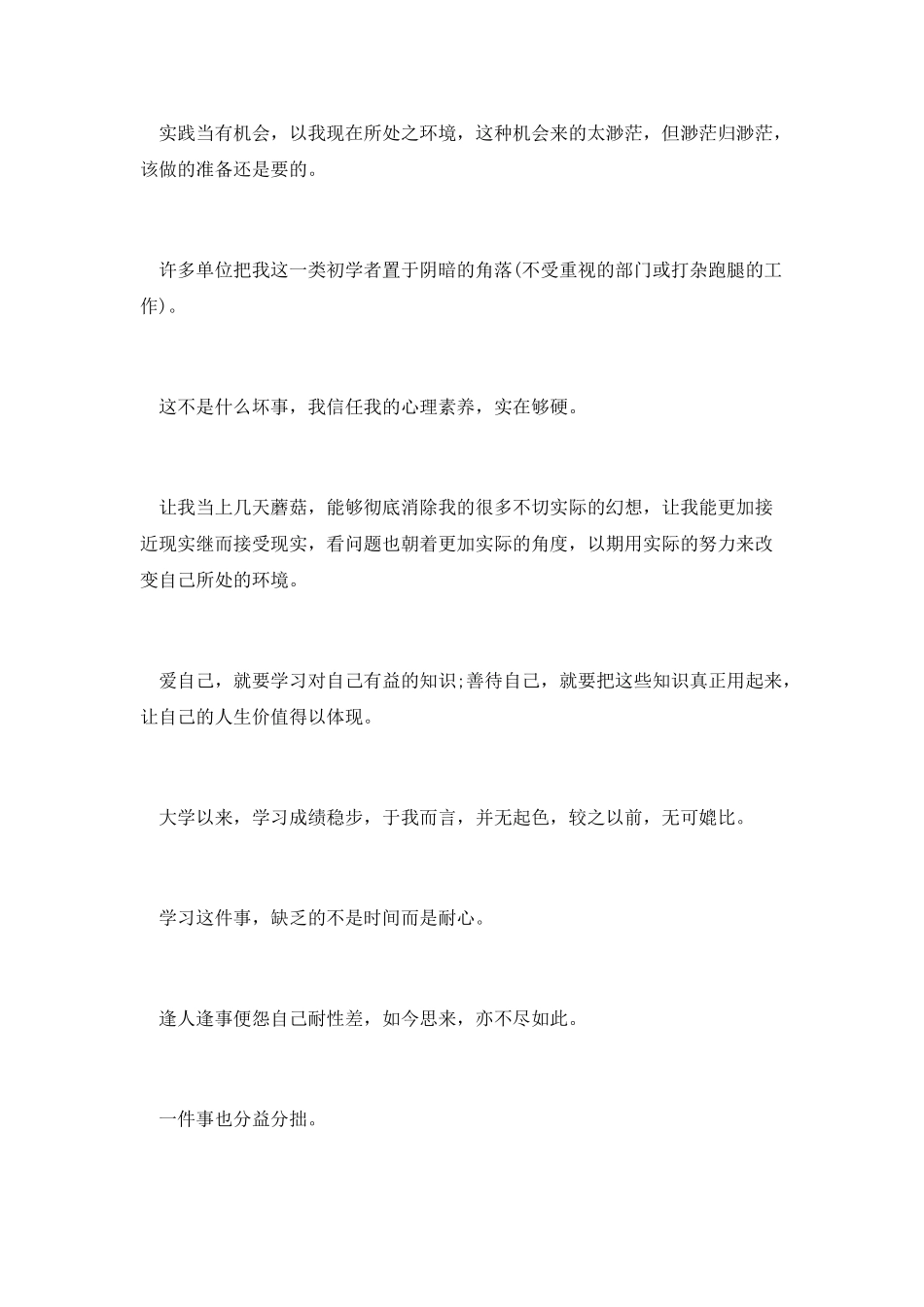 实践当有机会，以我现在所处之环境，这种机会来的太渺茫，但渺茫归渺茫，该做的准备还是要的。

许多单位把我这一类初学者置于阴暗的角落(不受重视的部门或打杂跑腿的工作)。

这不是什么坏事，我信任我的心理素养，实在够硬。

让我当上几天蘑菇，能够彻底消除我的很多不切实际的幻想，让我能更加接近现实继而接受现实，看问题也朝着更加实际的角度，以期用实际的努力来改变自己所处的环境。

爱自己，就要学习对自己有益的知识;善待自己，就要把这些知识真正用起来，让自己的人生价值得以体现。

大学以来，学习成绩稳步，于我而言，并无起色，较之以前，无可媲比。

学习这件事，缺乏的不是时间而是耐心。

逢人逢事便怨自己耐性差，如今思来，亦不尽如此。

一件事也分益分拙。